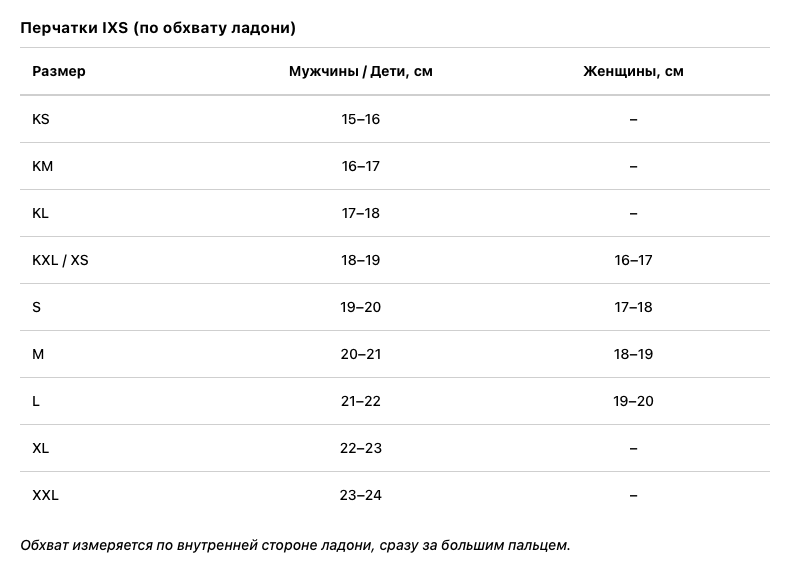 Перчатки IXS (по обхвату ладони)

| Размер | Мужчины / Дети, см | Женщины, см |
|---|---|---|
| KS | 15–16 | – |
| KM | 16–17 | – |
| KL | 17–18 | – |
| KXL / XS | 18–19 | 16–17 |
| S | 19–20 | 17–18 |
| M | 20–21 | 18–19 |
| L | 21–22 | 19–20 |
| XL | 22–23 | – |
| XXL | 23–24 | – |

Обхват измеряется по внутренней стороне ладони, сразу за большим пальцем.